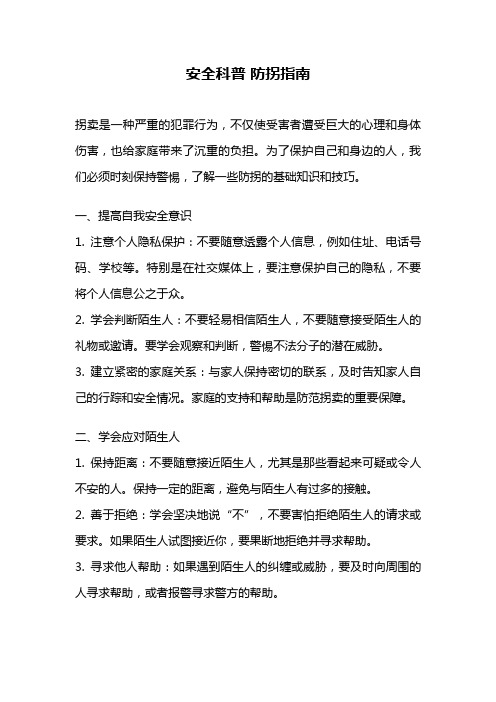 安全科普 防拐指南

拐卖是一种严重的犯罪行为，不仅使受害者遭受巨大的心理和身体伤害，也给家庭带来了沉重的负担。为了保护自己和身边的人，我们必须时刻保持警惕，了解一些防拐的基础知识和技巧。

一、提高自我安全意识

1. 注意个人隐私保护：不要随意透露个人信息，例如住址、电话号码、学校等。特别是在社交媒体上，要注意保护自己的隐私，不要将个人信息公之于众。

2. 学会判断陌生人：不要轻易相信陌生人，不要随意接受陌生人的礼物或邀请。要学会观察和判断，警惕不法分子的潜在威胁。

3. 建立紧密的家庭关系：与家人保持密切的联系，及时告知家人自己的行踪和安全情况。家庭的支持和帮助是防范拐卖的重要保障。

二、学会应对陌生人

1. 保持距离：不要随意接近陌生人，尤其是那些看起来可疑或令人不安的人。保持一定的距离，避免与陌生人有过多的接触。

2. 善于拒绝：学会坚决地说“不”，不要害怕拒绝陌生人的请求或要求。如果陌生人试图接近你，要果断地拒绝并寻求帮助。

3. 寻求他人帮助：如果遇到陌生人的纠缠或威胁，要及时向周围的人寻求帮助，或者报警寻求警方的帮助。